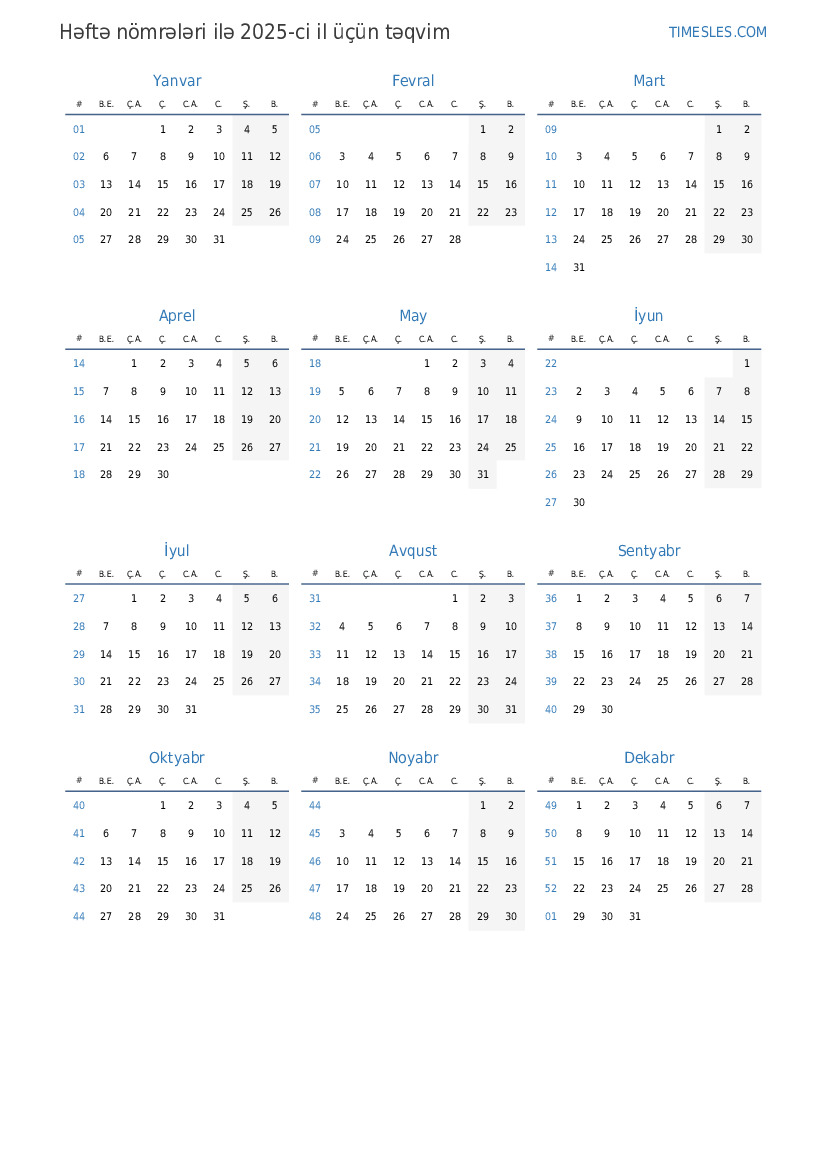 Həftə nömrələri ilə 2025-ci il üçün təqvim

TIMESLES.COM

Yanvar

| # | B.E. | Ç.A. | Ç. | C.A. | C. | Ş. | B. |
|---|---|---|---|---|---|---|---|
| 01 | | | 1 | 2 | 3 | 4 | 5 |
| 02 | 6 | 7 | 8 | 9 | 10 | 11 | 12 |
| 03 | 13 | 14 | 15 | 16 | 17 | 18 | 19 |
| 04 | 20 | 21 | 22 | 23 | 24 | 25 | 26 |
| 05 | 27 | 28 | 29 | 30 | 31 | | |

Fevral

| # | B.E. | Ç.A. | Ç. | C.A. | C. | Ş. | B. |
|---|---|---|---|---|---|---|---|
| 05 | | | | | | 1 | 2 |
| 06 | 3 | 4 | 5 | 6 | 7 | 8 | 9 |
| 07 | 10 | 11 | 12 | 13 | 14 | 15 | 16 |
| 08 | 17 | 18 | 19 | 20 | 21 | 22 | 23 |
| 09 | 24 | 25 | 26 | 27 | 28 | | |

Mart

| # | B.E. | Ç.A. | Ç. | C.A. | C. | Ş. | B. |
|---|---|---|---|---|---|---|---|
| 09 | | | | | | 1 | 2 |
| 10 | 3 | 4 | 5 | 6 | 7 | 8 | 9 |
| 11 | 10 | 11 | 12 | 13 | 14 | 15 | 16 |
| 12 | 17 | 18 | 19 | 20 | 21 | 22 | 23 |
| 13 | 24 | 25 | 26 | 27 | 28 | 29 | 30 |
| 14 | 31 | | | | | | |

Aprel

| # | B.E. | Ç.A. | Ç. | C.A. | C. | Ş. | B. |
|---|---|---|---|---|---|---|---|
| 14 | | 1 | 2 | 3 | 4 | 5 | 6 |
| 15 | 7 | 8 | 9 | 10 | 11 | 12 | 13 |
| 16 | 14 | 15 | 16 | 17 | 18 | 19 | 20 |
| 17 | 21 | 22 | 23 | 24 | 25 | 26 | 27 |
| 18 | 28 | 29 | 30 | | | | |

May

| # | B.E. | Ç.A. | Ç. | C.A. | C. | Ş. | B. |
|---|---|---|---|---|---|---|---|
| 18 | | | | 1 | 2 | 3 | 4 |
| 19 | 5 | 6 | 7 | 8 | 9 | 10 | 11 |
| 20 | 12 | 13 | 14 | 15 | 16 | 17 | 18 |
| 21 | 19 | 20 | 21 | 22 | 23 | 24 | 25 |
| 22 | 26 | 27 | 28 | 29 | 30 | 31 | |

İyun

| # | B.E. | Ç.A. | Ç. | C.A. | C. | Ş. | B. |
|---|---|---|---|---|---|---|---|
| 22 | | | | | | | 1 |
| 23 | 2 | 3 | 4 | 5 | 6 | 7 | 8 |
| 24 | 9 | 10 | 11 | 12 | 13 | 14 | 15 |
| 25 | 16 | 17 | 18 | 19 | 20 | 21 | 22 |
| 26 | 23 | 24 | 25 | 26 | 27 | 28 | 29 |
| 27 | 30 | | | | | | |

İyul

| # | B.E. | Ç.A. | Ç. | C.A. | C. | Ş. | B. |
|---|---|---|---|---|---|---|---|
| 27 | | 1 | 2 | 3 | 4 | 5 | 6 |
| 28 | 7 | 8 | 9 | 10 | 11 | 12 | 13 |
| 29 | 14 | 15 | 16 | 17 | 18 | 19 | 20 |
| 30 | 21 | 22 | 23 | 24 | 25 | 26 | 27 |
| 31 | 28 | 29 | 30 | 31 | | | |

Avqust

| # | B.E. | Ç.A. | Ç. | C.A. | C. | Ş. | B. |
|---|---|---|---|---|---|---|---|
| 31 | | | | | 1 | 2 | 3 |
| 32 | 4 | 5 | 6 | 7 | 8 | 9 | 10 |
| 33 | 11 | 12 | 13 | 14 | 15 | 16 | 17 |
| 34 | 18 | 19 | 20 | 21 | 22 | 23 | 24 |
| 35 | 25 | 26 | 27 | 28 | 29 | 30 | 31 |

Sentyabr

| # | B.E. | Ç.A. | Ç. | C.A. | C. | Ş. | B. |
|---|---|---|---|---|---|---|---|
| 36 | 1 | 2 | 3 | 4 | 5 | 6 | 7 |
| 37 | 8 | 9 | 10 | 11 | 12 | 13 | 14 |
| 38 | 15 | 16 | 17 | 18 | 19 | 20 | 21 |
| 39 | 22 | 23 | 24 | 25 | 26 | 27 | 28 |
| 40 | 29 | 30 | | | | | |

Oktyabr

| # | B.E. | Ç.A. | Ç. | C.A. | C. | Ş. | B. |
|---|---|---|---|---|---|---|---|
| 40 | | | 1 | 2 | 3 | 4 | 5 |
| 41 | 6 | 7 | 8 | 9 | 10 | 11 | 12 |
| 42 | 13 | 14 | 15 | 16 | 17 | 18 | 19 |
| 43 | 20 | 21 | 22 | 23 | 24 | 25 | 26 |
| 44 | 27 | 28 | 29 | 30 | 31 | | |

Noyabr

| # | B.E. | Ç.A. | Ç. | C.A. | C. | Ş. | B. |
|---|---|---|---|---|---|---|---|
| 44 | | | | | | 1 | 2 |
| 45 | 3 | 4 | 5 | 6 | 7 | 8 | 9 |
| 46 | 10 | 11 | 12 | 13 | 14 | 15 | 16 |
| 47 | 17 | 18 | 19 | 20 | 21 | 22 | 23 |
| 48 | 24 | 25 | 26 | 27 | 28 | 29 | 30 |

Dekabr

| # | B.E. | Ç.A. | Ç. | C.A. | C. | Ş. | B. |
|---|---|---|---|---|---|---|---|
| 49 | 1 | 2 | 3 | 4 | 5 | 6 | 7 |
| 50 | 8 | 9 | 10 | 11 | 12 | 13 | 14 |
| 51 | 15 | 16 | 17 | 18 | 19 | 20 | 21 |
| 52 | 22 | 23 | 24 | 25 | 26 | 27 | 28 |
| 01 | 29 | 30 | 31 | | | | |